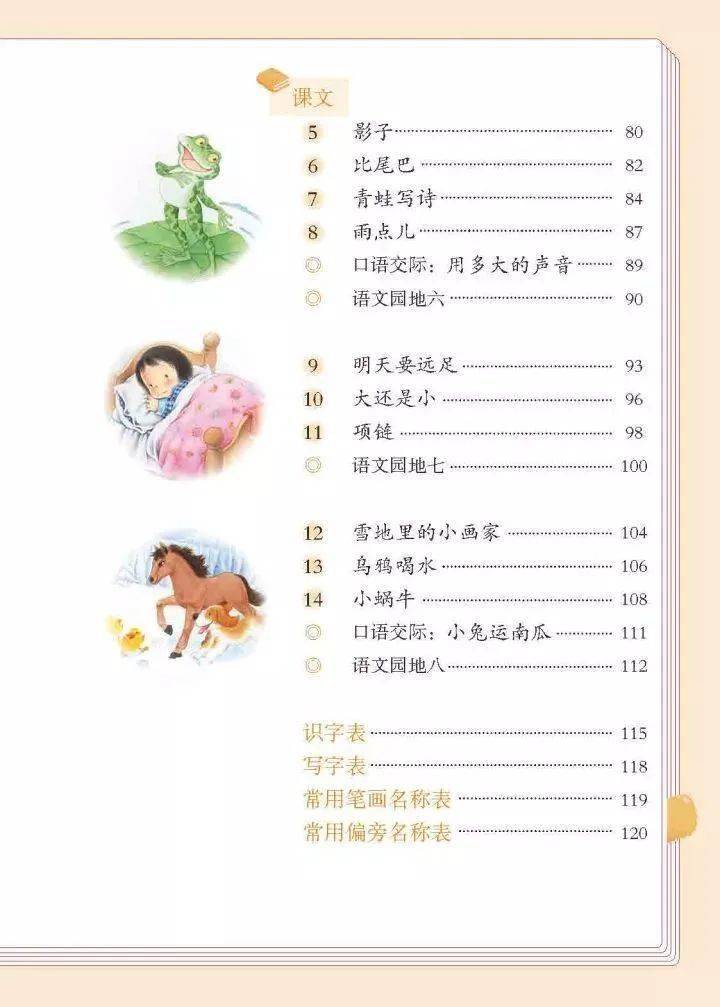 课文

5 影子 80
6 比尾巴 82
7 青蛙写诗 84
8 雨点儿 87
◎ 口语交际：用多大的声音 89
◎ 语文园地六 90

9 明天要远足 93
10 大还是小 96
11 项链 98
◎ 语文园地七 100

12 雪地里的小画家 104
13 乌鸦喝水 106
14 小蜗牛 108
◎ 口语交际：小兔运南瓜 111
◎ 语文园地八 112

识字表 115
写字表 118
常用笔画名称表 119
常用偏旁名称表 120